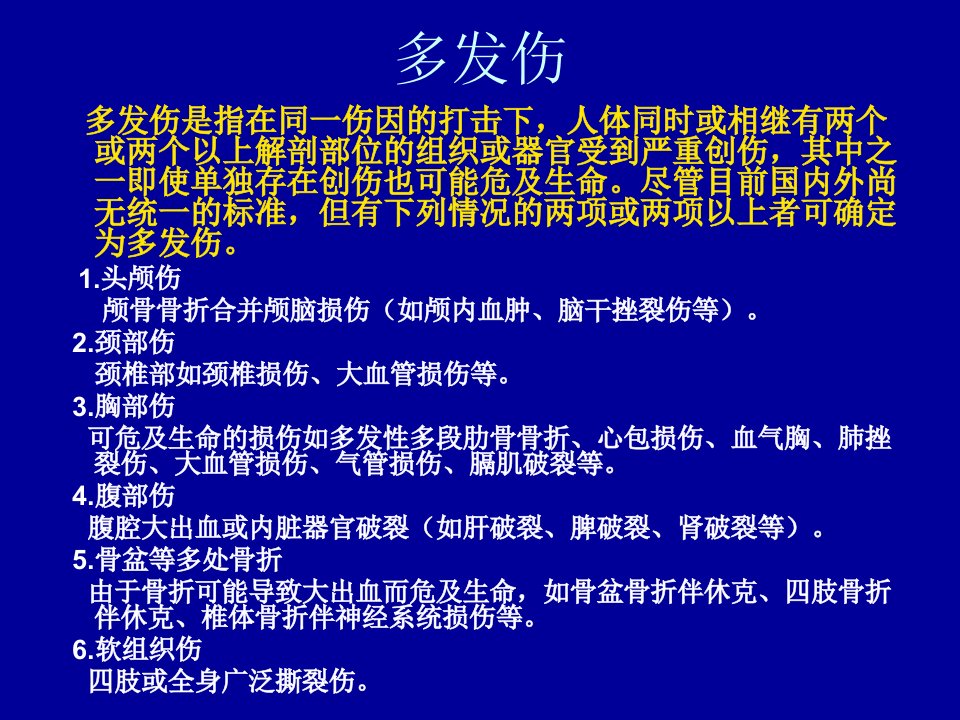 多发伤

多发伤是指在同一伤因的打击下，人体同时或相继有两个或两个以上解剖部位的组织或器官受到严重创伤，其中之一即使单独存在创伤也可能危及生命。尽管目前国内外尚无统一的标准，但有下列情况的两项或两项以上者可确定为多发伤。

1.头颅伤
颅骨骨折合并颅脑损伤（如颅内血肿、脑干挫裂伤等）。

2.颈部伤
颈椎部如颈椎损伤、大血管损伤等。

3.胸部伤
可危及生命的损伤如多发性多段肋骨骨折、心包损伤、血气胸、肺挫裂伤、大血管损伤、气管损伤、膈肌破裂等。

4.腹部伤
腹腔大出血或内脏器官破裂（如肝破裂、脾破裂、肾破裂等）。

5.骨盆等多处骨折
由于骨折可能导致大出血而危及生命，如骨盆骨折伴休克、四肢骨折伴休克、椎体骨折伴神经系统损伤等。

6.软组织伤
四肢或全身广泛撕裂伤。